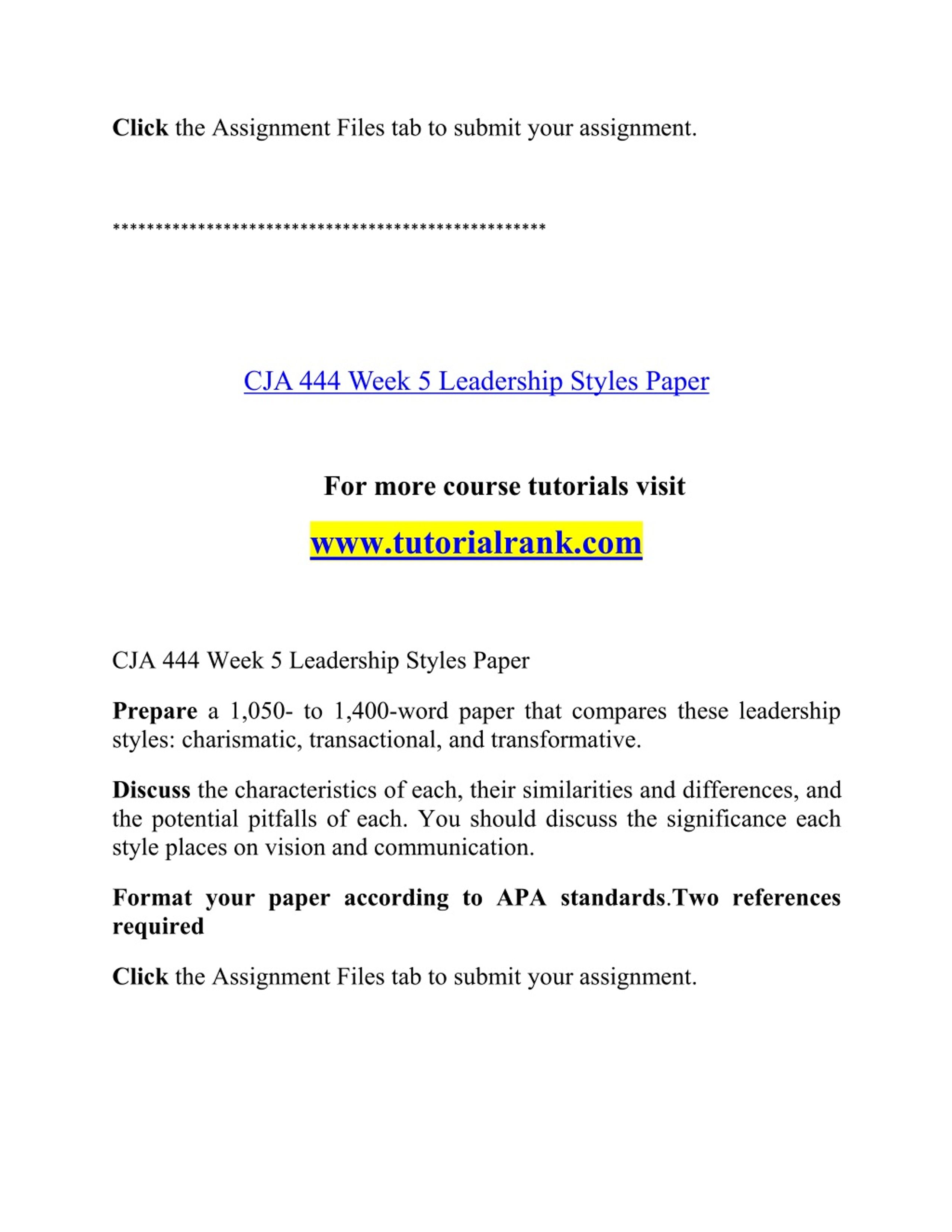 Click the Assignment Files tab to submit your assignment.

**************************************************

CJA 444 Week 5 Leadership Styles Paper

For more course tutorials visit

www.tutorialrank.com

CJA 444 Week 5 Leadership Styles Paper

Prepare a 1,050- to 1,400-word paper that compares these leadership styles: charismatic, transactional, and transformative.

Discuss the characteristics of each, their similarities and differences, and the potential pitfalls of each. You should discuss the significance each style places on vision and communication.

Format your paper according to APA standards.Two references required

Click the Assignment Files tab to submit your assignment.